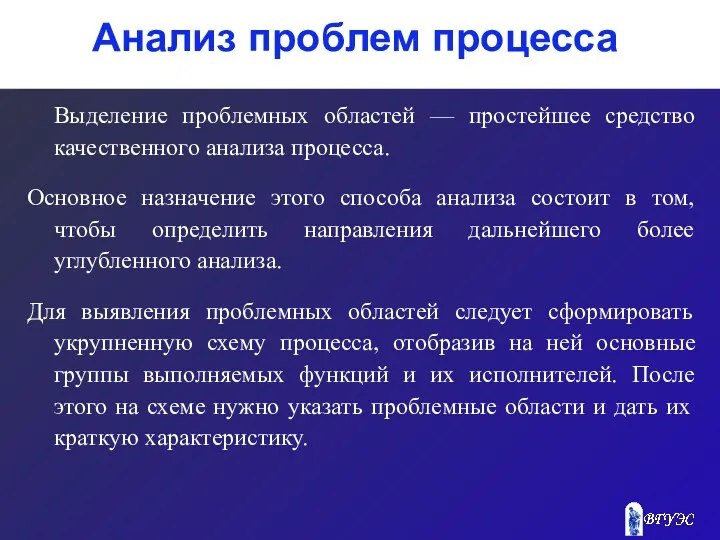 Анализ проблем процесса

Выделение проблемных областей — простейшее средство качественного анализа процесса.

Основное назначение этого способа анализа состоит в том, чтобы определить направления дальнейшего более углубленного анализа.

Для выявления проблемных областей следует сформировать укрупненную схему процесса, отобразив на ней основные группы выполняемых функций и их исполнителей. После этого на схеме нужно указать проблемные области и дать их краткую характеристику.

ВГУЭС